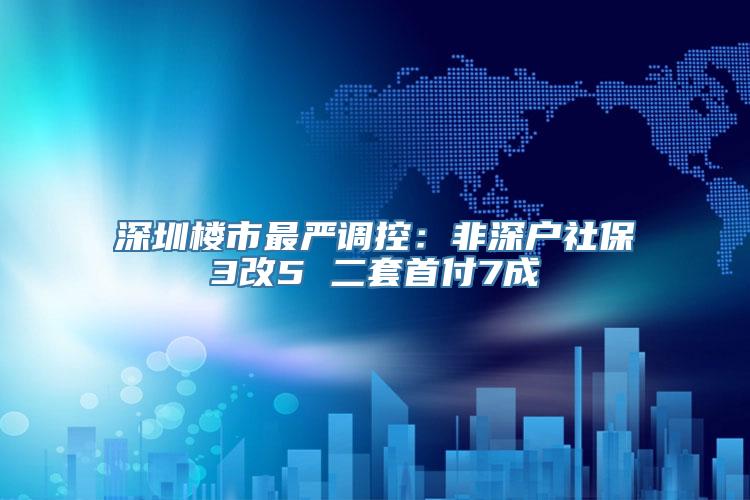 深圳楼市最严调控：非深户社保3改5 二套首付7成